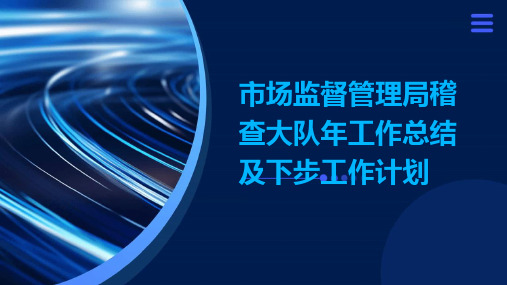 市场监督管理局稽查大队年工作总结及下步工作计划